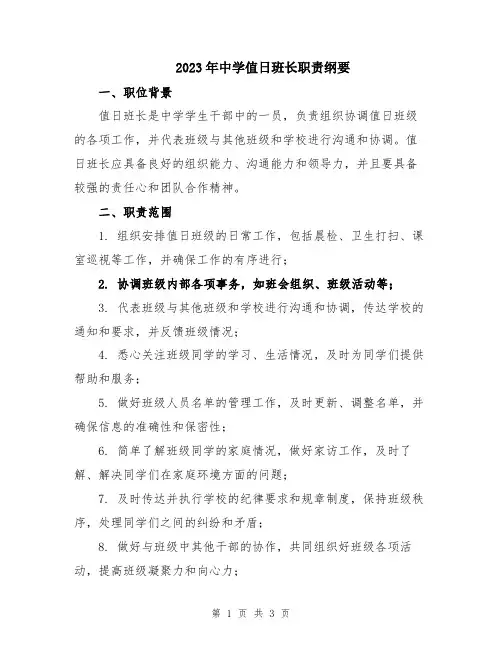 2023年中学值日班长职责纲要

一、职位背景

值日班长是中学学生干部中的一员，负责组织协调值日班级的各项工作，并代表班级与其他班级和学校进行沟通和协调。值日班长应具备良好的组织能力、沟通能力和领导力，并且要具备较强的责任心和团队合作精神。

二、职责范围

1. 组织安排值日班级的日常工作，包括晨检、卫生打扫、课室巡视等工作，并确保工作的有序进行；

2. 协调班级内部各项事务，如班会组织、班级活动等；

3. 代表班级与其他班级和学校进行沟通和协调，传达学校的通知和要求，并反馈班级情况；

4. 悉心关注班级同学的学习、生活情况，及时为同学们提供帮助和服务；

5. 做好班级人员名单的管理工作，及时更新、调整名单，并确保信息的准确性和保密性；

6. 简单了解班级同学的家庭情况，做好家访工作，及时了解、解决同学们在家庭环境方面的问题；

7. 及时传达并执行学校的纪律要求和规章制度，保持班级秩序，处理同学们之间的纠纷和矛盾；

8. 做好与班级中其他干部的协作，共同组织好班级各项活动，提高班级凝聚力和向心力；

第 1 页 共 3 页